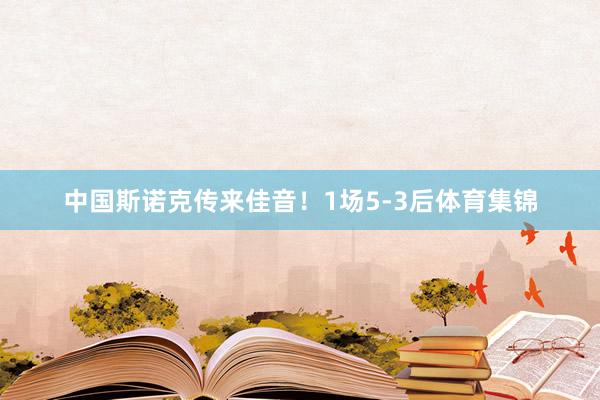 中国斯诺克传来佳音！1场5-3后体育集锦